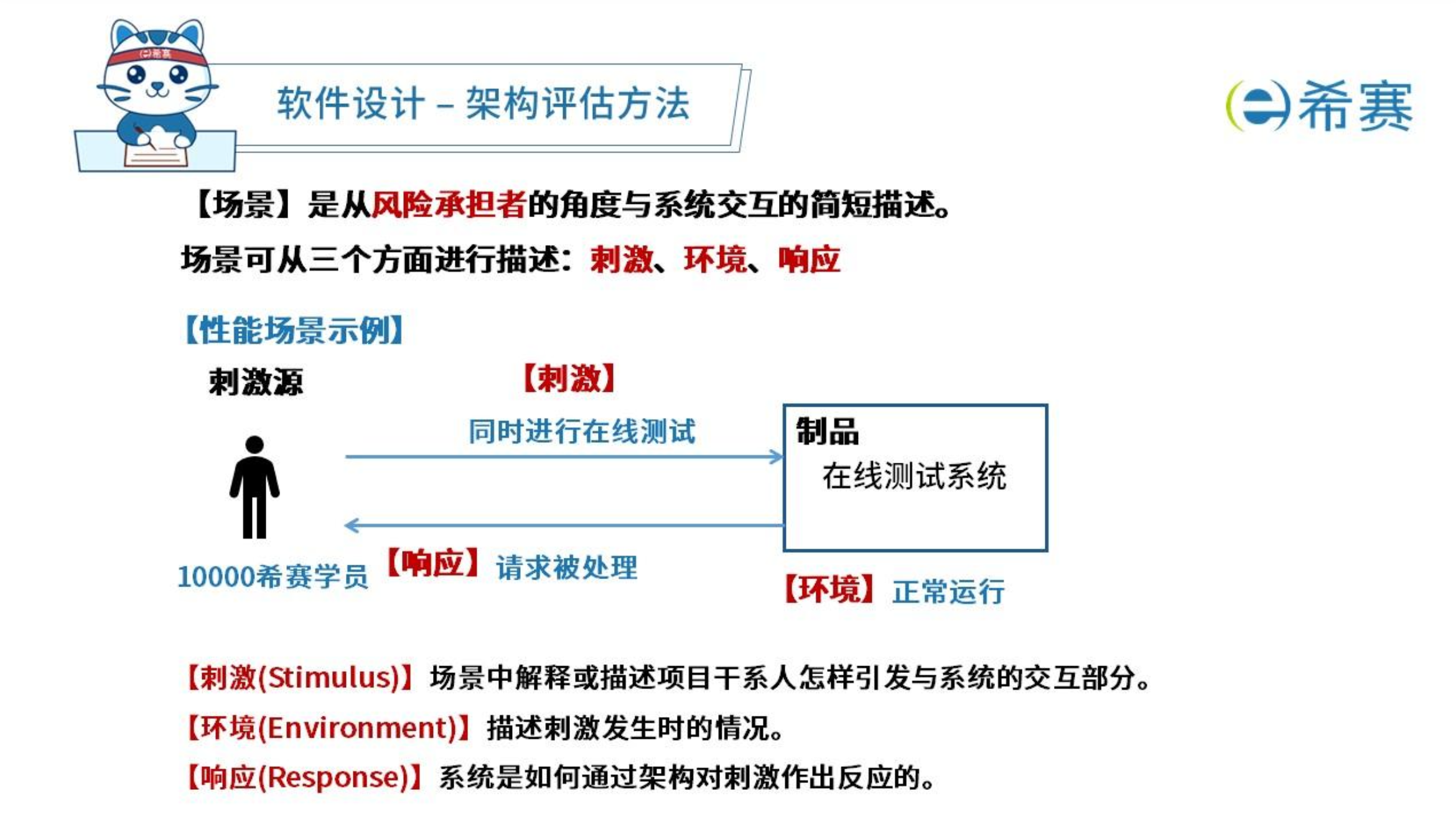 希赛

软件设计 – 架构评估方法

希赛

【场景】是从风险承担者的角度与系统交互的简短描述。

场景可从三个方面进行描述：刺激、环境、响应

【性能场景示例】

刺激源

【刺激】

同时进行在线测试

制品

在线测试系统

10000希赛学员

【响应】请求被处理

【环境】正常运行

【刺激(Stimulus)】场景中解释或描述项目干系人怎样引发与系统的交互部分。

【环境(Environment)】描述刺激发生时的情况。

【响应(Response)】系统是如何通过架构对刺激作出反应的。